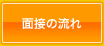 面接の流れ